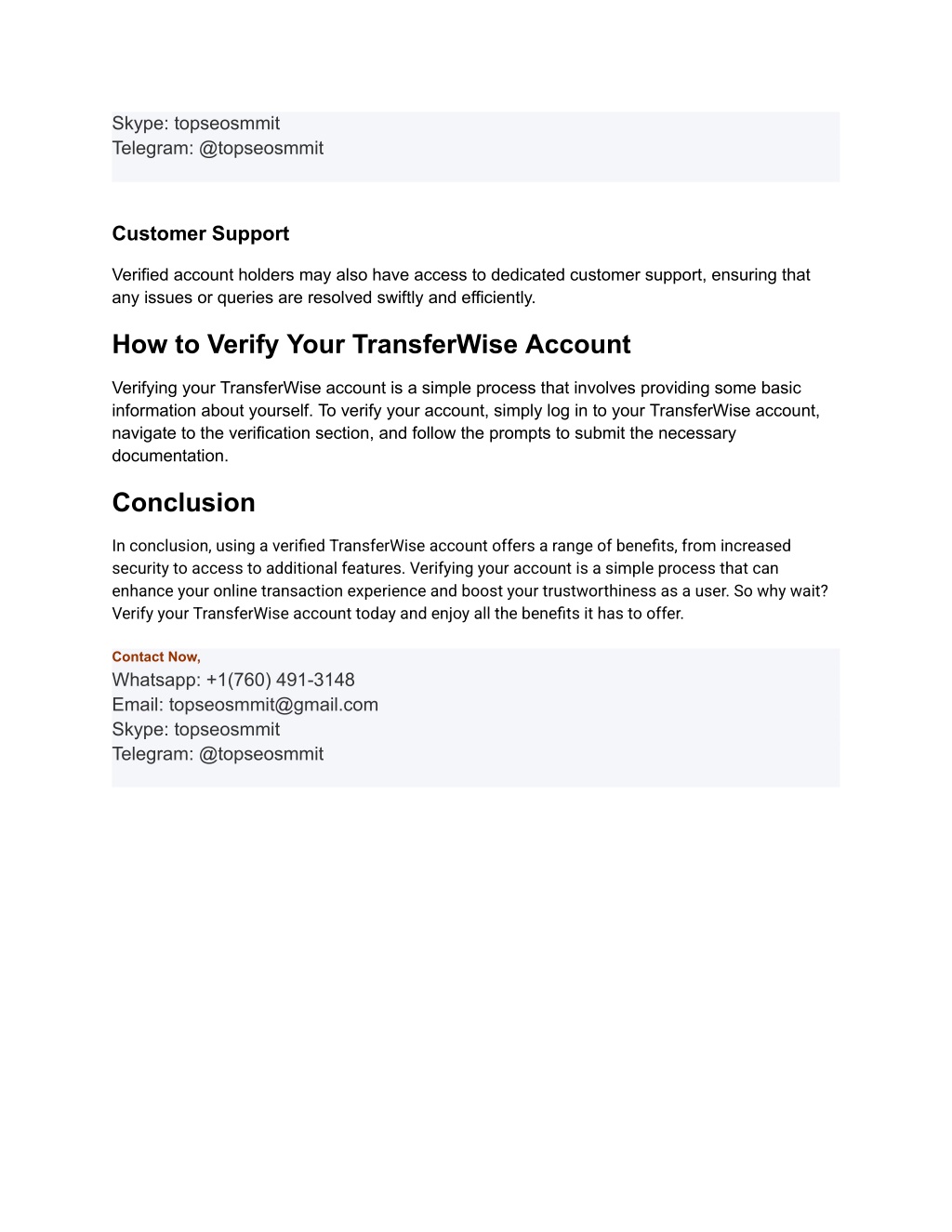 Skype: topseosmmit
Telegram: @topseosmmit

Customer Support

Verified account holders may also have access to dedicated customer support, ensuring that any issues or queries are resolved swiftly and efficiently.

How to Verify Your TransferWise Account

Verifying your TransferWise account is a simple process that involves providing some basic information about yourself. To verify your account, simply log in to your TransferWise account, navigate to the verification section, and follow the prompts to submit the necessary documentation.

Conclusion

In conclusion, using a verified TransferWise account offers a range of benefits, from increased security to access to additional features. Verifying your account is a simple process that can enhance your online transaction experience and boost your trustworthiness as a user. So why wait? Verify your TransferWise account today and enjoy all the benefits it has to offer.

Contact Now,
Whatsapp: +1(760) 491-3148
Email: topseosmmit@gmail.com
Skype: topseosmmit
Telegram: @topseosmmit